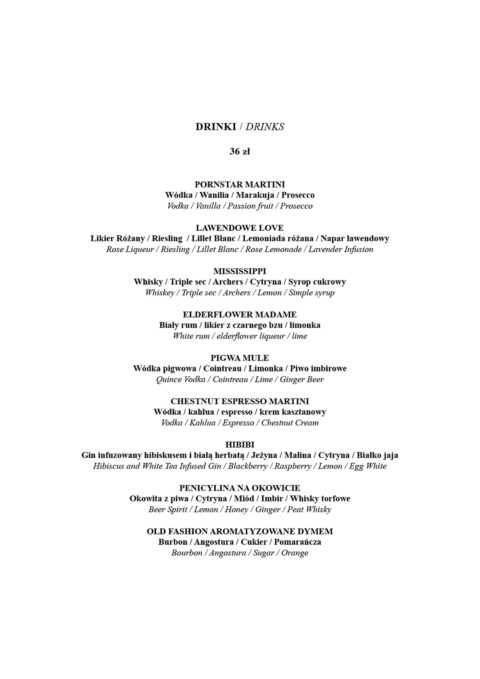 DRINKI / DRINKS

36 zł

PORNSTAR MARTINI
Wódka / Wanilia / Marakuja / Prosecco
Vodka / Vanilla / Passion fruit / Prosecco

LAWENDOWE LOVE
Likier Różany / Riesling / Lillet Blanc / Lemoniada różana / Napar lawendowy
Rose Liqueur / Riesling / Lillet Blanc / Rose Lemonade / Lavender Infusion

MISSISSIPPI
Whisky / Triple sec / Archers / Cytryna / Syrop cukrowy
Whiskey / Triple sec / Archers / Lemon / Simple syrup

ELDERFLOWER MADAME
Biały rum / likier z czarnego bzu / limonka
White rum / elderflower liqueur / lime

PIGWA MULE
Wódka pigwowa / Cointreau / Limonka / Piwo imbirowe
Quince Vodka / Cointreau / Lime / Ginger Beer

CHESTNUT ESPRESSO MARTINI
Wódka / kahlua / espresso / krem kasztanowy
Vodka / Kahlua / Espresso / Chestnut Cream

HIBIBI
Gin infuzowany hibiskusem i białą herbatą / Jeżyna / Malina / Cytryna / Białko jaja
Hibiscus and White Tea Infused Gin / Blackberry / Raspberry / Lemon / Egg White

PENICYLINA NA OKOWICIE
Okowita z piwa / Cytryna / Miód / Imbir / Whisky torfowe
Beer Spirit / Lemon / Honey / Ginger / Peat Whisky

OLD FASHION AROMATYZOWANE DYMEM
Burbon / Angostura / Cukier / Pomarańcza
Bourbon / Angostura / Sugar / Orange